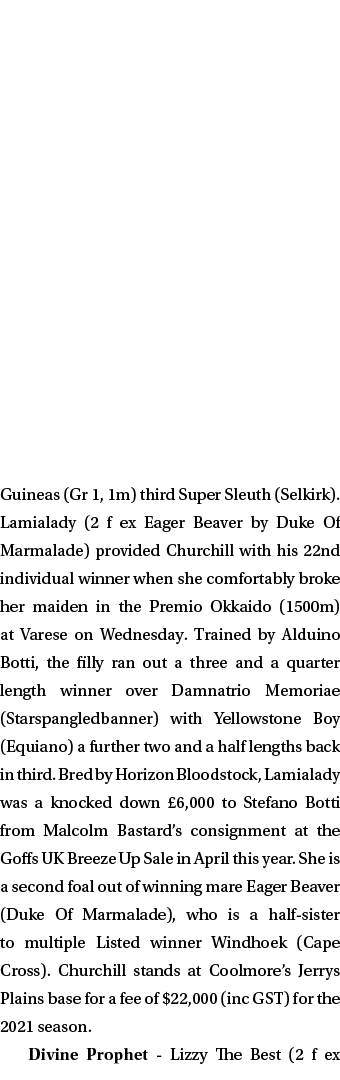 Guineas (Gr 1, 1m) third Super Sleuth (Selkirk). Lamialady (2 f ex Eager Beaver by Duke Of Marmalade) provided Churchill with his 22nd individual winner when she comfortably broke her maiden in the Premio Okkaido (1500m) at Varese on Wednesday. Trained by Alduino Botti, the filly ran out a three and a quarter length winner over Damnatrio Memoriae (Starspangledbanner) with Yellowstone Boy (Equiano) a further two and a half lengths back in third. Bred by Horizon Bloodstock, Lamialady was a knocked down £6,000 to Stefano Botti from Malcolm Bastard's consignment at the Goffs UK Breeze Up Sale in April this year. She is a second foal out of winning mare Eager Beaver (Duke Of Marmalade), who is a half-sister to multiple Listed winner Windhoek (Cape Cross). Churchill stands at Coolmore's Jerrys Plains base for a fee of $22,000 (inc GST) for the 2021 season.

**Divine Prophet** - Lizzy The Best (2 f ex